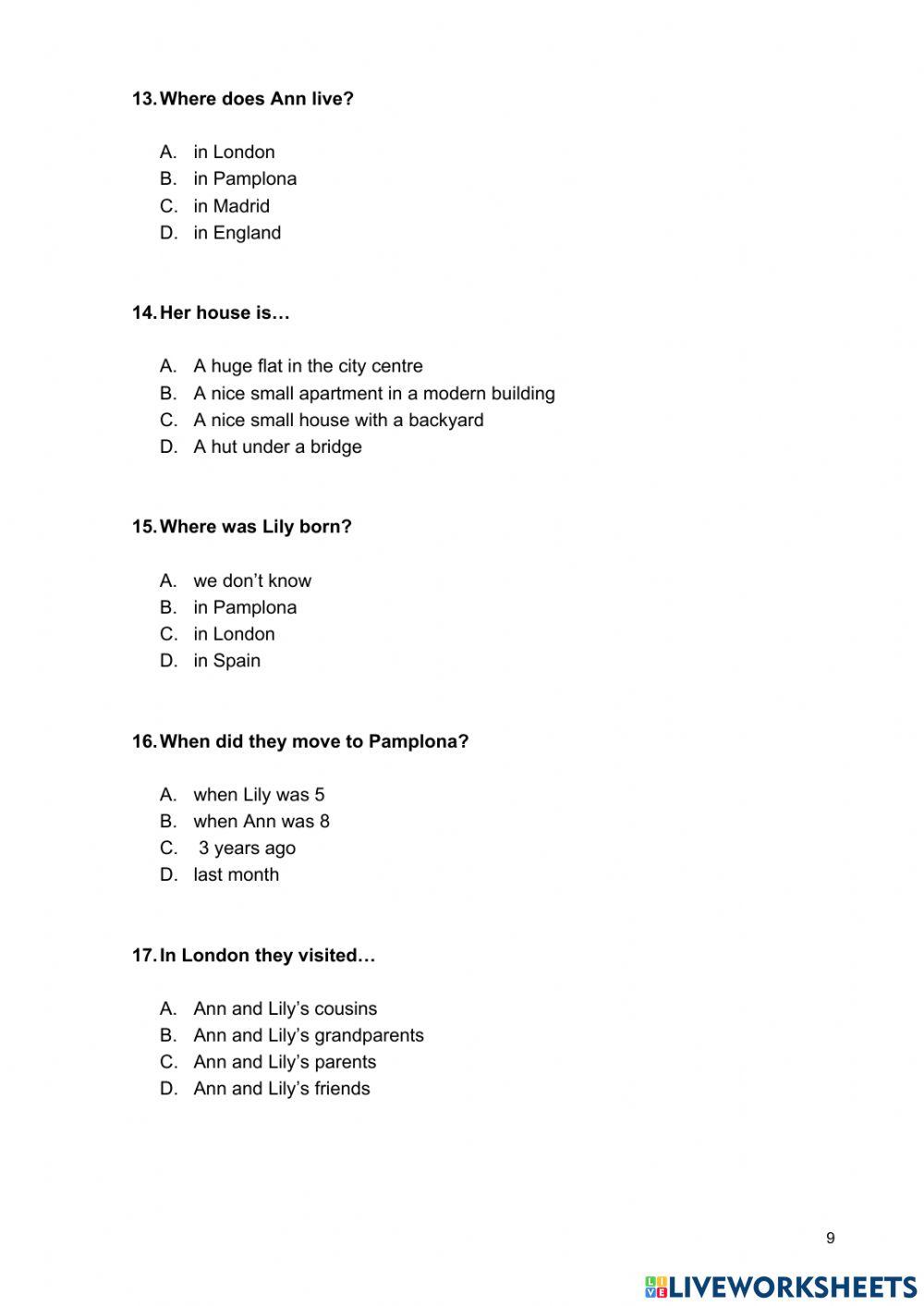 13. Where does Ann live?

A. in London
B. in Pamplona
C. in Madrid
D. in England

14. Her house is…

A. A huge flat in the city centre
B. A nice small apartment in a modern building
C. A nice small house with a backyard
D. A hut under a bridge

15. Where was Lily born?

A. we don't know
B. in Pamplona
C. in London
D. in Spain

16. When did they move to Pamplona?

A. when Lily was 5
B. when Ann was 8
C. 3 years ago
D. last month

17. In London they visited…

A. Ann and Lily's cousins
B. Ann and Lily's grandparents
C. Ann and Lily's parents
D. Ann and Lily's friends

9

LIVEWORKSHEETS